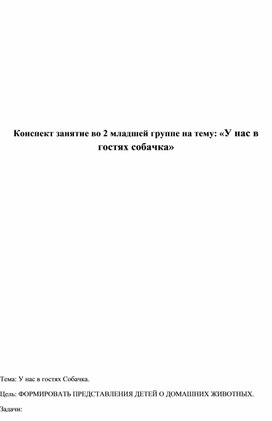 Конспект занятие во 2 младшей группе на тему: «У нас в гостях собачка»

Тема: У нас в гостях Собачка.

Цель: ФОРМИРОВАТЬ ПРЕДСТАВЛЕНИЯ ДЕТЕЙ О ДОМАШНИХ ЖИВОТНЫХ.

Задачи: